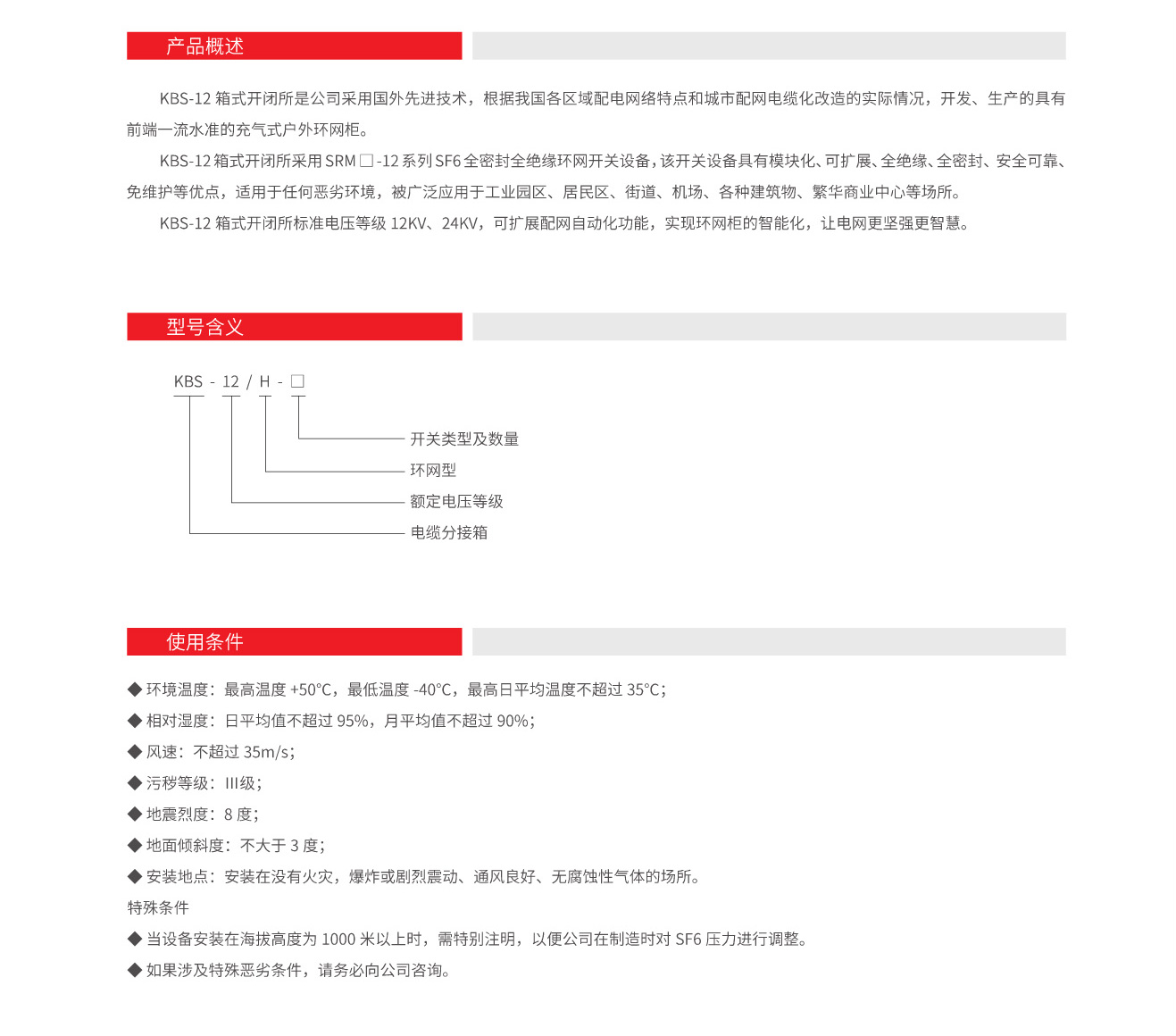 产品概述

KBS-12 箱式开闭所是公司采用国外先进技术，根据我国各区域配电网络特点和城市配网电缆化改造的实际情况，开发、生产的具有前端一流水准的充气式户外环网柜。

KBS-12 箱式开闭所采用 SRM □ -12 系列 SF6 全密封全绝缘环网开关设备，该开关设备具有模块化、可扩展、全绝缘、全密封、安全可靠、免维护等优点，适用于任何恶劣环境，被广泛应用于工业园区、居民区、街道、机场、各种建筑物、繁华商业中心等场所。

KBS-12 箱式开闭所标准电压等级 12KV、24KV，可扩展配网自动化功能，实现环网柜的智能化，让电网更坚强更智慧。

型号含义

KBS - 12 / H - □

开关类型及数量
环网型
额定电压等级
电缆分接箱

使用条件

◆ 环境温度：最高温度 +50°C，最低温度 -40°C，最高日平均温度不超过 35°C；
◆ 相对湿度：日平均值不超过 95%，月平均值不超过 90%；
◆ 风速：不超过 35m/s；
◆ 污秽等级：III级；
◆ 地震烈度：8 度；
◆ 地面倾斜度：不大于 3 度；
◆ 安装地点：安装在没有火灾，爆炸或剧烈震动、通风良好、无腐蚀性气体的场所。
特殊条件
◆ 当设备安装在海拔高度为 1000 米以上时，需特别注明，以便公司在制造时对 SF6 压力进行调整。
◆ 如果涉及特殊恶劣条件，请务必向公司咨询。